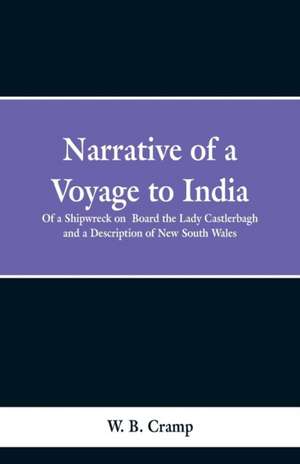 Narrative of a Voyage to India

Of a Shipwreck on Board the Lady Castlerbagh and a Description of New South Wales

W. B. Cramp